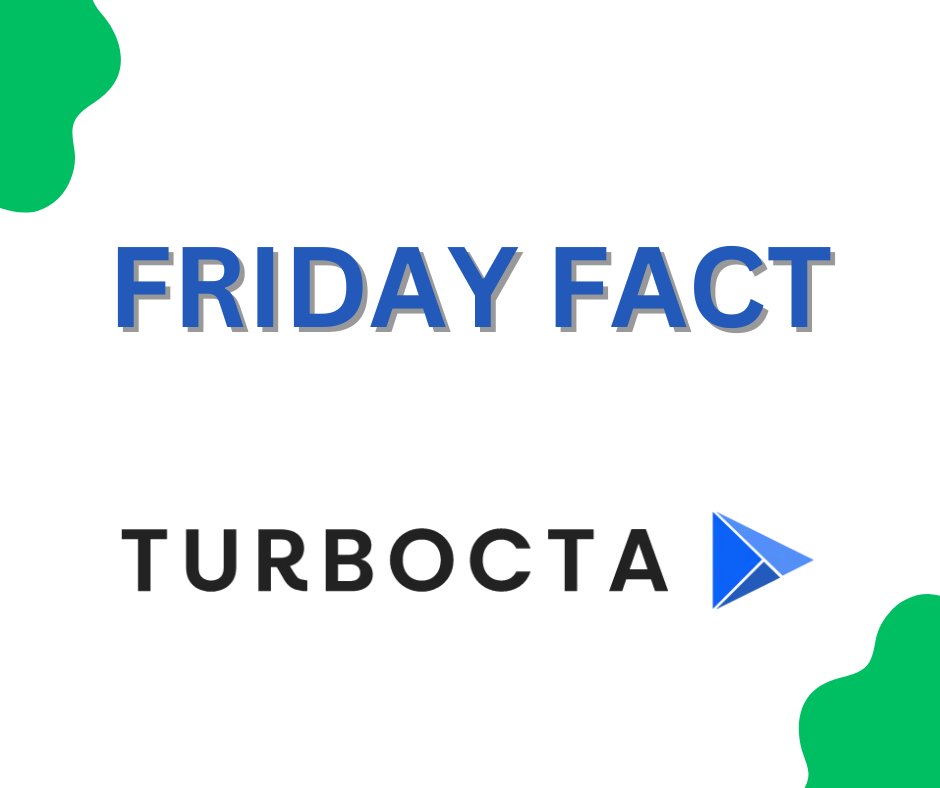 FRIDAY FACT

TURBOCTA